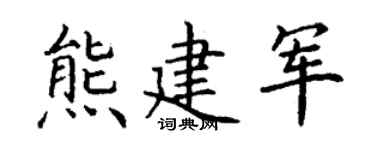 熊建军
词典网